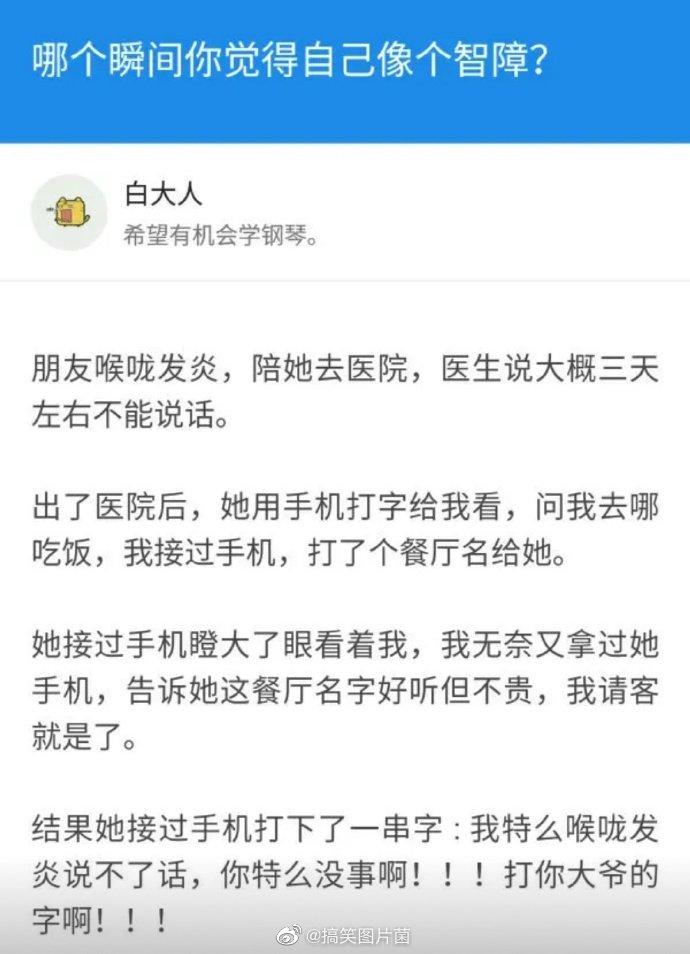 哪个瞬间你觉得自己像个智障？

白大人
希望有机会学钢琴。

朋友喉咙发炎，陪她去医院，医生说大概三天左右不能说话。

出了医院后，她用手机打字给我看，问我去哪吃饭，我接过手机，打了个餐厅名给她。

她接过手机瞪大了眼看着我，我无奈又拿过她手机，告诉她这餐厅名字好听但不贵，我请客就是了。

结果她接过手机打下了一串字：我特么喉咙发炎说不了话，你特么没事啊！！！打你大爷的字啊！！！

@搞笑图片菌